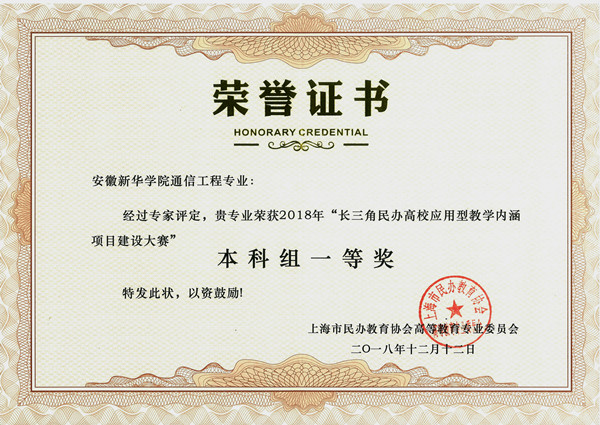 荣誉证书

HONORARY CREDENTIAL

安徽新华学院通信工程专业：

经过专家评定，贵专业荣获2018年“长三角民办高校应用型教学内涵项目建设大赛”

本科组一等奖

特发此状，以资鼓励!

上海市民办教育协会高等教育专业委员会

二〇一八年十二月十二日

上海市民办教育协会